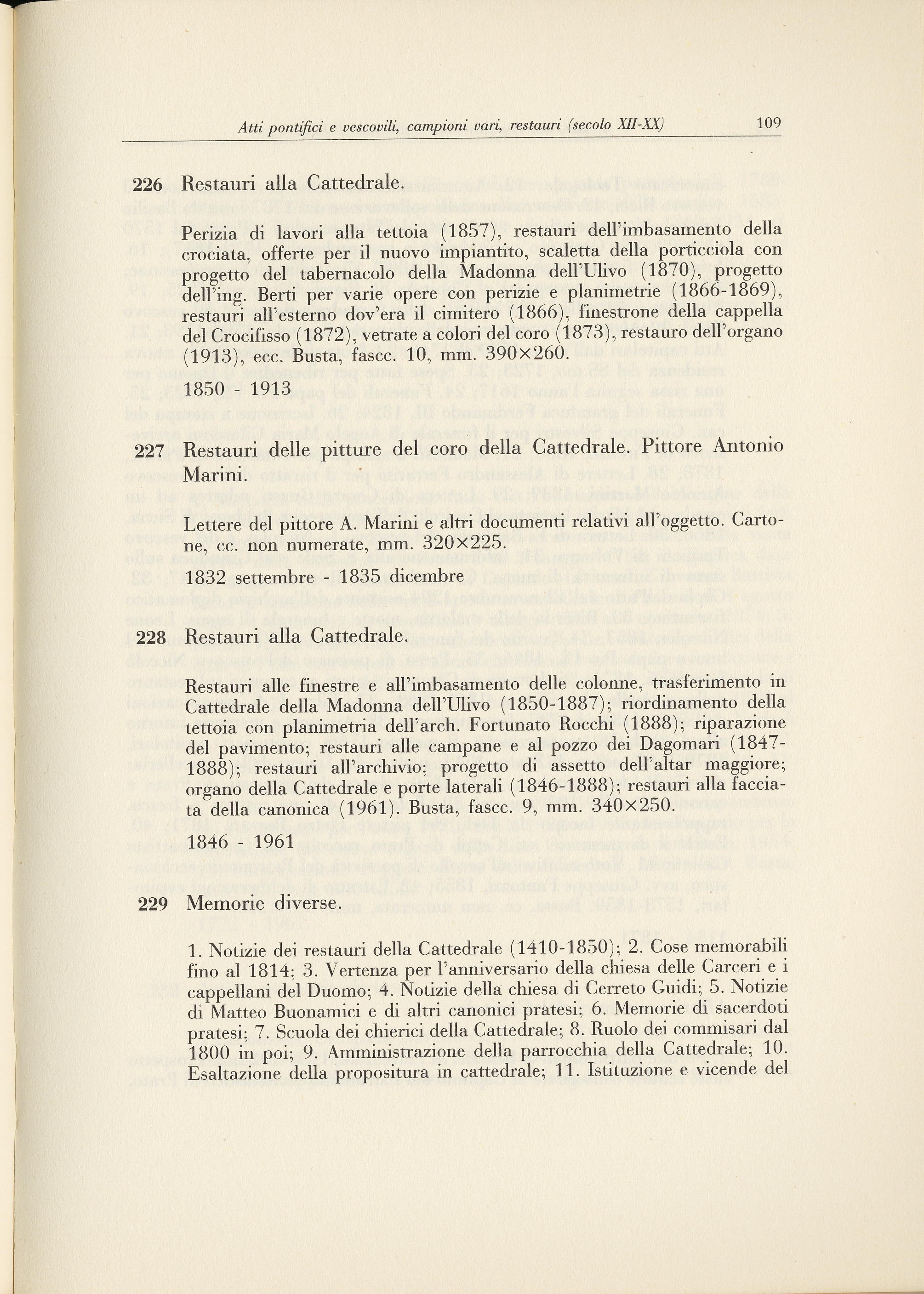 Atti pontifici e vescovili, campioni vari, restauri (secolo XII-XX) 109

226 Restauri alla Cattedrale.

Perizia di lavori alla tettoia (1857), restauri dell'imbasamento della crociata, offerte per il nuovo impiantito, scaletta della porticciola con progetto del tabernacolo della Madonna dell'Ulivo (1870), progetto dell'ing. Berti per varie opere con perizie e planimetrie (1866-1869), restauri all'esterno dov'era il cimitero (1866), finestrone della cappella del Crocifisso (1872), vetrate a colori del coro (1873), restauro dell'organo (1913), ecc. Busta, fascc. 10, mm. 390×260.

1850 - 1913

227 Restauri delle pitture del coro della Cattedrale. Pittore Antonio Marini.

Lettere del pittore A. Marini e altri documenti relativi all'oggetto. Cartone, cc. non numerate, mm. 320×225.

1832 settembre - 1835 dicembre

228 Restauri alla Cattedrale.

Restauri alle finestre e all'imbasamento delle colonne, trasferimento in Cattedrale della Madonna dell'Ulivo (1850-1887); riordinamento della tettoia con planimetria dell'arch. Fortunato Rocchi (1888); riparazione del pavimento; restauri alle campane e al pozzo dei Dagomari (1847-1888); restauri all'archivio; progetto di assetto dell'altar maggiore; organo della Cattedrale e porte laterali (1846-1888); restauri alla facciata della canonica (1961). Busta, fascc. 9, mm. 340×250.

1846 - 1961

229 Memorie diverse.

1. Notizie dei restauri della Cattedrale (1410-1850); 2. Cose memorabili fino al 1814; 3. Vertenza per l'anniversario della chiesa delle Carceri e i cappellani del Duomo; 4. Notizie della chiesa di Cerreto Guidi; 5. Notizie di Matteo Buonamici e di altri canonici pratesi; 6. Memorie di sacerdoti pratesi; 7. Scuola dei chierici della Cattedrale; 8. Ruolo dei commisari dal 1800 in poi; 9. Amministrazione della parrocchia della Cattedrale; 10. Esaltazione della propositura in cattedrale; 11. Istituzione e vicende del